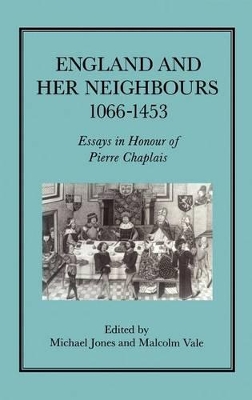 ENGLAND AND HER NEIGHBOURS 1066-1453

Essays in Honour of Pierre Chaplais

Edited by
Michael Jones and Malcolm Vale